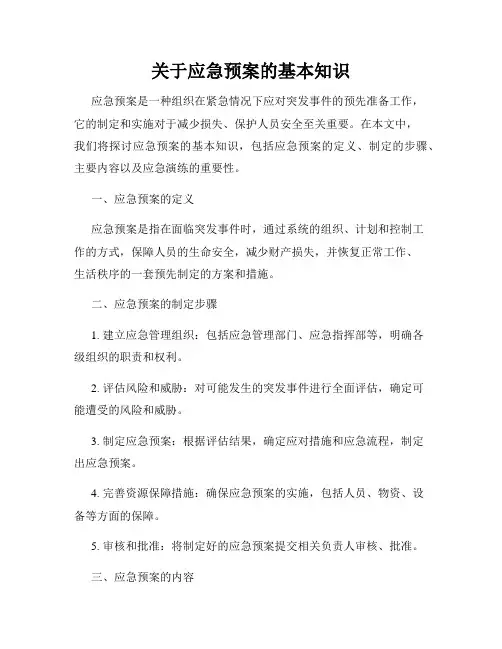 关于应急预案的基本知识

应急预案是一种组织在紧急情况下应对突发事件的预先准备工作，它的制定和实施对于减少损失、保护人员安全至关重要。在本文中，我们将探讨应急预案的基本知识，包括应急预案的定义、制定的步骤、主要内容以及应急演练的重要性。

一、应急预案的定义

应急预案是指在面临突发事件时，通过系统的组织、计划和控制工作的方式，保障人员的生命安全，减少财产损失，并恢复正常工作、生活秩序的一套预先制定的方案和措施。

二、应急预案的制定步骤

1. 建立应急管理组织：包括应急管理部门、应急指挥部等，明确各级组织的职责和权利。

2. 评估风险和威胁：对可能发生的突发事件进行全面评估，确定可能遭受的风险和威胁。

3. 制定应急预案：根据评估结果，确定应对措施和应急流程，制定出应急预案。

4. 完善资源保障措施：确保应急预案的实施，包括人员、物资、设备等方面的保障。

5. 审核和批准：将制定好的应急预案提交相关负责人审核、批准。

三、应急预案的内容